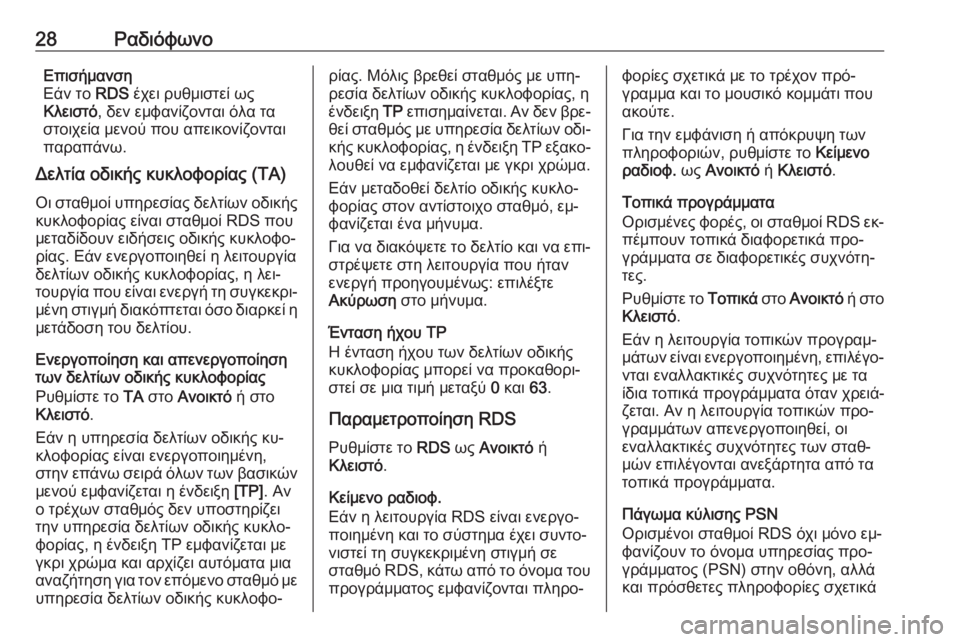 28 Ραδιόφωνο

Επισήμανση
Εάν το RDS έχει ρυθμιστεί ως Κλειστό, δεν εμφανίζονται όλα τα στοιχεία μενού που απεικονίζονται παραπάνω.

Δελτία οδικής κυκλοφορίας (TA)

Οι σταθμοί υπηρεσίας δελτίων οδικής κυκλοφορίας είναι σταθμοί RDS που μεταδίδουν ειδήσεις οδικής κυκλοφορίας. Εάν ενεργοποιηθεί η λειτουργία δελτίων οδικής κυκλοφορίας, η λειτουργία που είναι ενεργή τη συγκεκριμένη στιγμή διακόπτεται όσο διαρκεί η μετάδοση του δελτίου.

Ενεργοποίηση και απενεργοποίηση των δελτίων οδικής κυκλοφορίας
Ρυθμίστε το TA στο Ανοικτό ή στο Κλειστό.

Εάν η υπηρεσία δελτίων οδικής κυκλοφορίας είναι ενεργοποιημένη, στην επάνω σειρά όλων των βασικών μενού εμφανίζεται η ένδειξη [TP]. Αν ο τρέχων σταθμός δεν υποστηρίζει την υπηρεσία δελτίων οδικής κυκλοφορίας, η ένδειξη TP εμφανίζεται με γκρι χρώμα και αρχίζει αυτόματα μια αναζήτηση για τον επόμενο σταθμό με υπηρεσία δελτίων οδικής κυκλοφορίας. Μόλις βρεθεί σταθμός με υπηρεσία δελτίων οδικής κυκλοφορίας, η ένδειξη TP επισημαίνεται. Αν δεν βρεθεί σταθμός με υπηρεσία δελτίων οδικής κυκλοφορίας, η ένδειξη TP εξακολουθεί να εμφανίζεται με γκρι χρώμα.

Εάν μεταδοθεί δελτίο οδικής κυκλοφορίας στον αντίστοιχο σταθμό, εμφανίζεται ένα μήνυμα.

Για να διακόψετε το δελτίο και να επιστρέψετε στη λειτουργία που ήταν ενεργή προηγουμένως: επιλέξτε Ακύρωση στο μήνυμα.

Ένταση ήχου TP
Η ένταση ήχου των δελτίων οδικής κυκλοφορίας μπορεί να προκαθοριστεί σε μια τιμή μεταξύ 0 και 63.

Παραμετροποίηση RDS

Ρυθμίστε το RDS ως Ανοικτό ή Κλειστό.

Κείμενο ραδιοφ.
Εάν η λειτουργία RDS είναι ενεργοποιημένη και το σύστημα έχει συντονιστεί τη συγκεκριμένη στιγμή σε σταθμό RDS, κάτω από το όνομα του προγράμματος εμφανίζονται πληροφορίες σχετικά με το τρέχον πρόγραμμα και το μουσικό κομμάτι που ακούτε.

Για την εμφάνιση ή απόκρυψη των πληροφοριών, ρυθμίστε το Κείμενο ραδιοφ. ως Ανοικτό ή Κλειστό.

Τοπικά προγράμματα
Ορισμένες φορές, οι σταθμοί RDS εκπέμπουν τοπικά διαφορετικά προγράμματα σε διαφορετικές συχνότητες.

Ρυθμίστε το Τοπικά στο Ανοικτό ή στο Κλειστό.

Εάν η λειτουργία τοπικών προγραμμάτων είναι ενεργοποιημένη, επιλέγονται εναλλακτικές συχνότητες με τα ίδια τοπικά προγράμματα όταν χρειάζεται. Αν η λειτουργία τοπικών προγραμμάτων απενεργοποιηθεί, οι εναλλακτικές συχνότητες των σταθμών επιλέγονται ανεξάρτητα από τα τοπικά προγράμματα.

Πάγωμα κύλισης PSN
Ορισμένοι σταθμοί RDS όχι μόνο εμφανίζουν το όνομα υπηρεσίας προγράμματος (PSN) στην οθόνη, αλλά και πρόσθετες πληροφορίες σχετικά